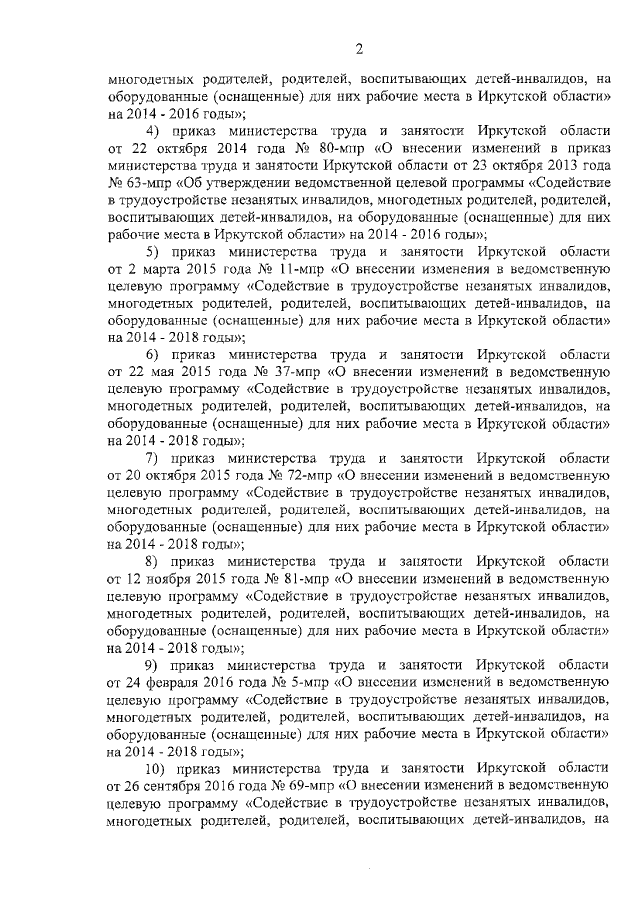 2

многодетных родителей, родителей, воспитывающих детей-инвалидов, на оборудованные (оснащенные) для них рабочие места в Иркутской области» на 2014 - 2016 годы»;

4) приказ министерства труда и занятости Иркутской области от 22 октября 2014 года № 80-мпр «О внесении изменений в приказ министерства труда и занятости Иркутской области от 23 октября 2013 года № 63-мпр «Об утверждении ведомственной целевой программы «Содействие в трудоустройстве незанятых инвалидов, многодетных родителей, родителей, воспитывающих детей-инвалидов, на оборудованные (оснащенные) для них рабочие места в Иркутской области» на 2014 - 2016 годы»;

5) приказ министерства труда и занятости Иркутской области от 2 марта 2015 года № 11-мпр «О внесении изменения в ведомственную целевую программу «Содействие в трудоустройстве незанятых инвалидов, многодетных родителей, родителей, воспитывающих детей-инвалидов, на оборудованные (оснащенные) для них рабочие места в Иркутской области» на 2014 - 2018 годы»;

6) приказ министерства труда и занятости Иркутской области от 22 мая 2015 года № 37-мпр «О внесении изменений в ведомственную целевую программу «Содействие в трудоустройстве незанятых инвалидов, многодетных родителей, родителей, воспитывающих детей-инвалидов, на оборудованные (оснащенные) для них рабочие места в Иркутской области» на 2014 - 2018 годы»;

7) приказ министерства труда и занятости Иркутской области от 20 октября 2015 года № 72-мпр «О внесении изменений в ведомственную целевую программу «Содействие в трудоустройстве незанятых инвалидов, многодетных родителей, родителей, воспитывающих детей-инвалидов, на оборудованные (оснащенные) для них рабочие места в Иркутской области» на 2014 - 2018 годы»;

8) приказ министерства труда и занятости Иркутской области от 12 ноября 2015 года № 81-мпр «О внесении изменений в ведомственную целевую программу «Содействие в трудоустройстве незанятых инвалидов, многодетных родителей, родителей, воспитывающих детей-инвалидов, на оборудованные (оснащенные) для них рабочие места в Иркутской области» на 2014 - 2018 годы»;

9) приказ министерства труда и занятости Иркутской области от 24 февраля 2016 года № 5-мпр «О внесении изменений в ведомственную целевую программу «Содействие в трудоустройстве незанятых инвалидов, многодетных родителей, родителей, воспитывающих детей-инвалидов, на оборудованные (оснащенные) для них рабочие места в Иркутской области» на 2014 - 2018 годы»;

10) приказ министерства труда и занятости Иркутской области от 26 сентября 2016 года № 69-мпр «О внесении изменений в ведомственную целевую программу «Содействие в трудоустройстве незанятых инвалидов, многодетных родителей, родителей, воспитывающих детей-инвалидов, на